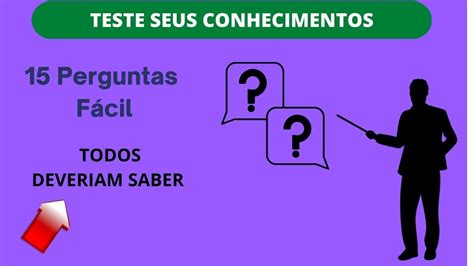 TESTE SEUS CONHECIMENTOS

15 Perguntas Fácil

TODOS DEVERIAM SABER

?

?